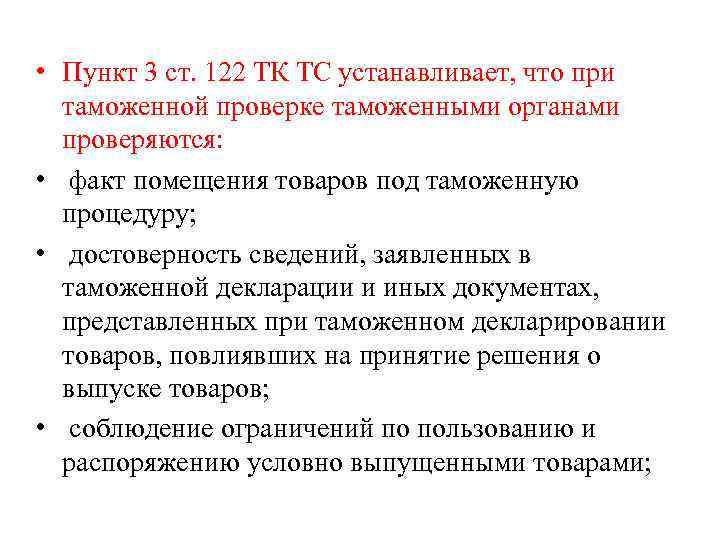 • Пункт 3 ст. 122 ТК ТС устанавливает, что при таможенной проверке таможенными органами проверяются:

• факт помещения товаров под таможенную процедуру;

• достоверность сведений, заявленных в таможенной декларации и иных документах, представленных при таможенном декларировании товаров, повлиявших на принятие решения о выпуске товаров;

• соблюдение ограничений по пользованию и распоряжению условно выпущенными товарами;